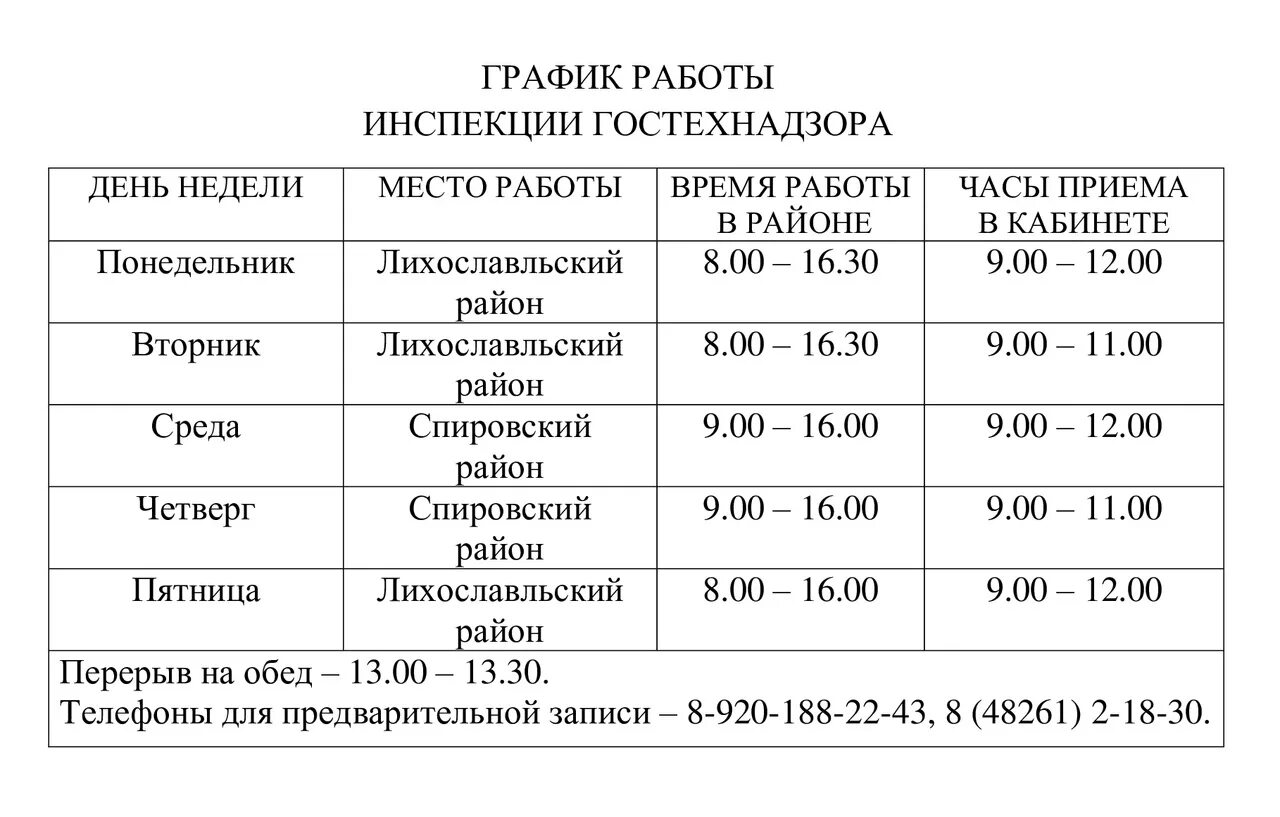 ГРАФИК РАБОТЫ
ИНСПЕКЦИИ ГОСТЕХНАДЗОРА

| ДЕНЬ НЕДЕЛИ | МЕСТО РАБОТЫ | ВРЕМЯ РАБОТЫ В РАЙОНЕ | ЧАСЫ ПРИЕМА В КАБИНЕТЕ |
|---|---|---|---|
| Понедельник | Лихославльский район | 8.00 – 16.30 | 9.00 – 12.00 |
| Вторник | Лихославльский район | 8.00 – 16.30 | 9.00 – 11.00 |
| Среда | Спировский район | 9.00 – 16.00 | 9.00 – 12.00 |
| Четверг | Спировский район | 9.00 – 16.00 | 9.00 – 11.00 |
| Пятница | Лихославльский район | 8.00 – 16.00 | 9.00 – 12.00 |

Перерыв на обед – 13.00 – 13.30.
Телефоны для предварительной записи – 8-920-188-22-43, 8 (48261) 2-18-30.